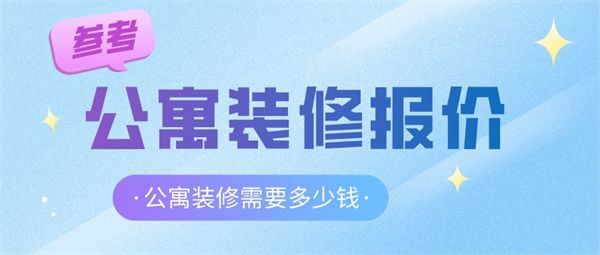 参考

公寓装修报价

·公寓装修需要多少钱·